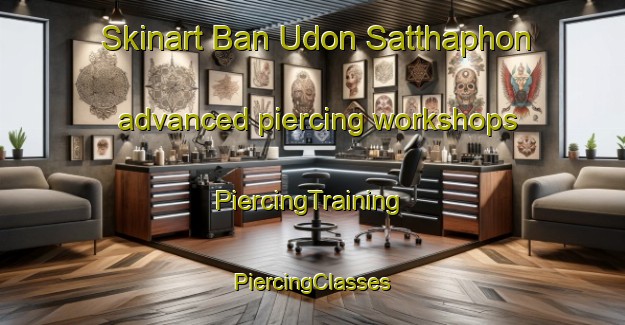 Skinart Ban Udon Satthaphon

advanced piercing workshops

PiercingTraining

PiercingClasses